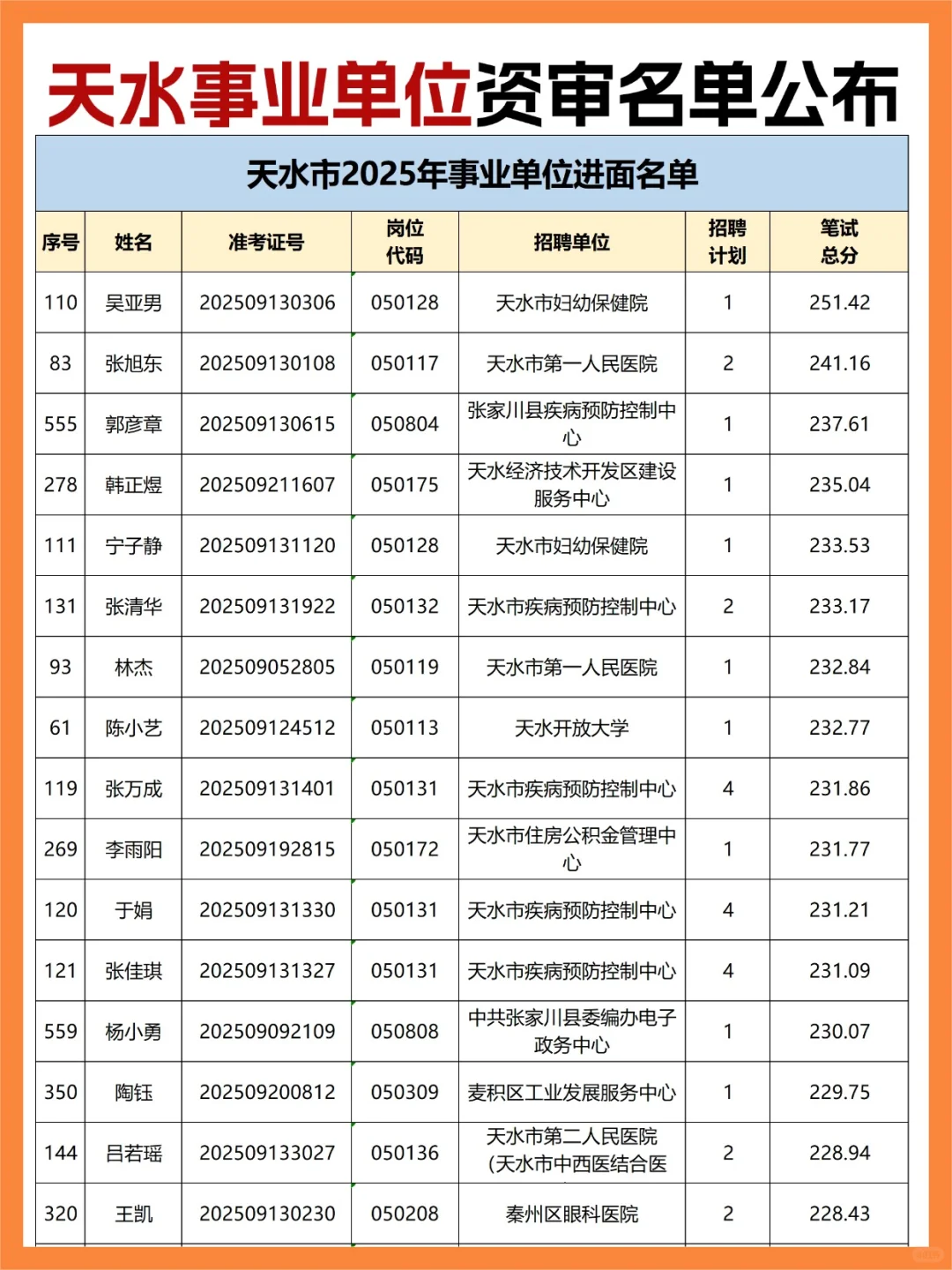 天水事业单位资审名单公布

天水市2025年事业单位进面名单

| 序号 | 姓名 | 准考证号 | 岗位代码 | 招聘单位 | 招聘计划 | 笔试总分 |
|---|---|---|---|---|---|---|
| 110 | 吴亚男 | 202509130306 | 050128 | 天水市妇幼保健院 | 1 | 251.42 |
| 83 | 张旭东 | 202509130108 | 050117 | 天水市第一人民医院 | 2 | 241.16 |
| 555 | 郭彦章 | 202509130615 | 050804 | 张家川县疾病预防控制中心 | 1 | 237.61 |
| 278 | 韩正煜 | 202509211607 | 050175 | 天水经济技术开发区建设服务中心 | 1 | 235.04 |
| 111 | 宁子静 | 202509131120 | 050128 | 天水市妇幼保健院 | 1 | 233.53 |
| 131 | 张清华 | 202509131922 | 050132 | 天水市疾病预防控制中心 | 2 | 233.17 |
| 93 | 林杰 | 202509052805 | 050119 | 天水市第一人民医院 | 1 | 232.84 |
| 61 | 陈小艺 | 202509124512 | 050113 | 天水开放大学 | 1 | 232.77 |
| 119 | 张万成 | 202509131401 | 050131 | 天水市疾病预防控制中心 | 4 | 231.86 |
| 269 | 李雨阳 | 202509192815 | 050172 | 天水市住房公积金管理中心 | 1 | 231.77 |
| 120 | 于娟 | 202509131330 | 050131 | 天水市疾病预防控制中心 | 4 | 231.21 |
| 121 | 张佳琪 | 202509131327 | 050131 | 天水市疾病预防控制中心 | 4 | 231.09 |
| 559 | 杨小勇 | 202509092109 | 050808 | 中共张家川县委编办电子政务中心 | 1 | 230.07 |
| 350 | 陶钰 | 202509200812 | 050309 | 麦积区工业发展服务中心 | 1 | 229.75 |
| 144 | 吕若瑶 | 202509133027 | 050136 | 天水市第二人民医院(天水市中西医结合医 | 2 | 228.94 |
| 320 | 王凯 | 202509130230 | 050208 | 秦州区眼科医院 | 2 | 228.43 |